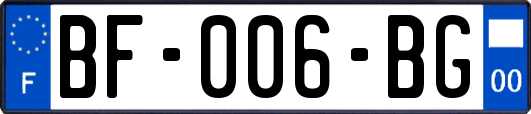 F
BF-006-BG
00